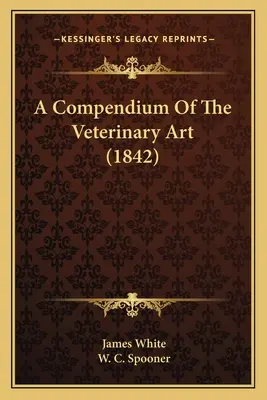 —KESSINGER'S LEGACY REPRINTS—

A Compendium Of The Veterinary Art (1842)

James White
W. C. Spooner